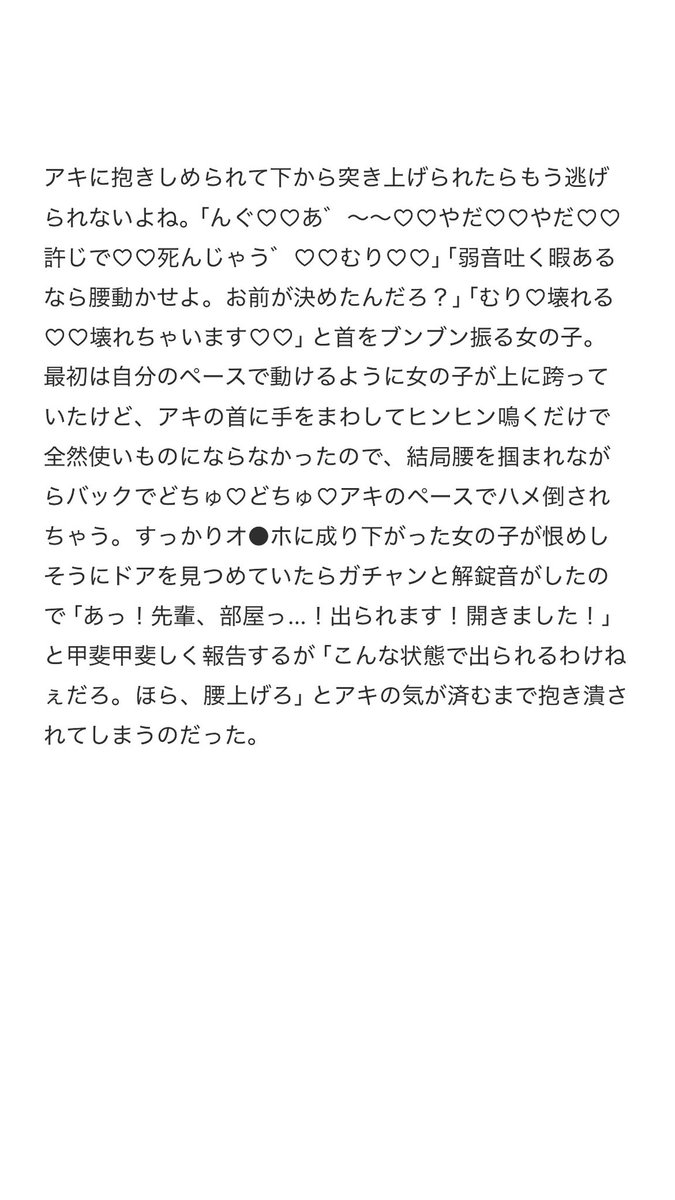 アキに抱きしめられて下から突き上げられたらもう逃げられないよね。「んぐ♡♡あ゛〜〜♡♡やだ♡♡やだ♡♡許じで♡♡死んじゃう゛♡♡むり♡♡」「弱音吐く暇あるなら腰動かせよ。お前が決めたんだろ？」「むり♡壊れる♡♡壊れちゃいます♡♡」と首をブンブン振る女の子。最初は自分のペースで動けるように女の子が上に跨っていたけど、アキの首に手をまわしてヒンヒン鳴くだけで全然使いものにならなかったので、結局腰を掴まれながらバックでどちゅ♡どちゅ♡アキのペースでハメ倒されちゃう。すっかりオ●ホに成り下がった女の子が恨めしそうにドアを見つめていたらガチャンと解錠音がしたので「あっ！先輩、部屋っ…！出られます！開きました！」と甲斐甲斐しく報告するが「こんな状態で出られるわけねぇだろ。ほら、腰上げろ」とアキの気が済むまで抱き潰されてしまうのだった。